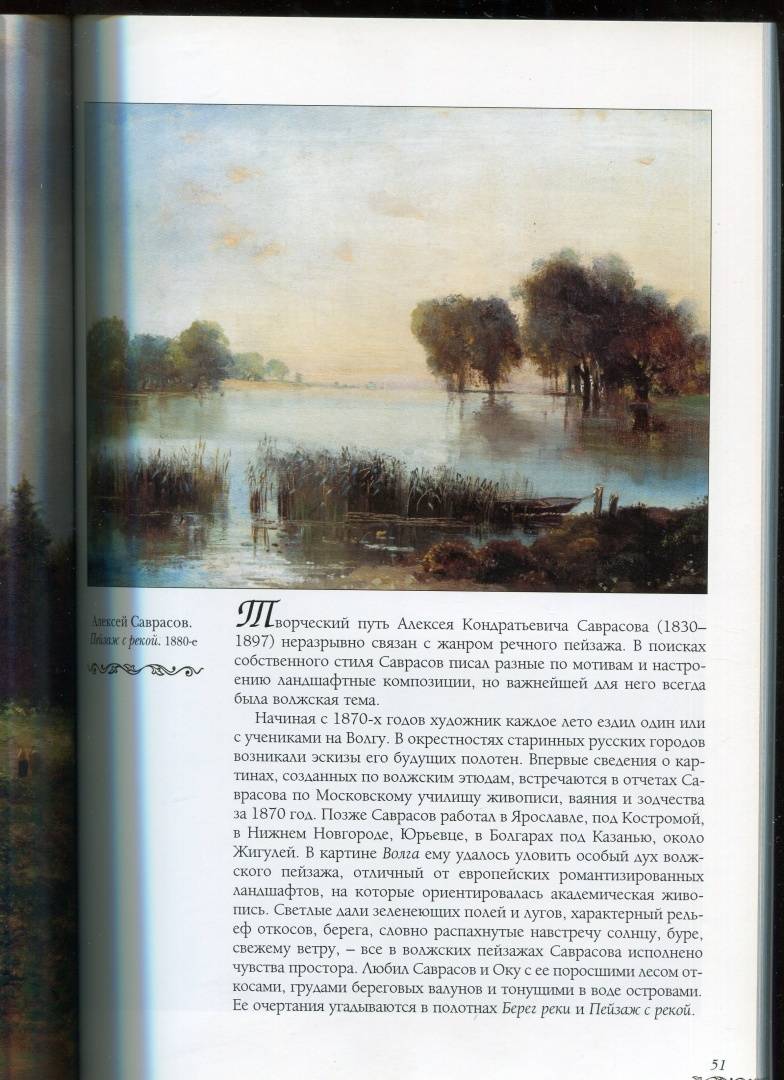 Алексей Саврасов. Пейзаж с рекой. 1880-е

Творческий путь Алексея Кондратьевича Саврасова (1830–1897) неразрывно связан с жанром речного пейзажа. В поисках собственного стиля Саврасов писал разные по мотивам и настроению ландшафтные композиции, но важнейшей для него всегда была волжская тема.

Начиная с 1870-х годов художник каждое лето ездил один или с учениками на Волгу. В окрестностях старинных русских городов возникали эскизы его будущих полотен. Впервые сведения о картинах, созданных по волжским этюдам, встречаются в отчетах Саврасова по Московскому училищу живописи, ваяния и зодчества за 1870 год. Позже Саврасов работал в Ярославле, под Костромой, в Нижнем Новгороде, Юрьевце, в Болгарах под Казанью, около Жигулей. В картине Волга ему удалось уловить особый дух волжского пейзажа, отличный от европейских романтизированных ландшафтов, на которые ориентировалась академическая живопись. Светлые дали зеленеющих полей и лугов, характерный рельеф откосов, берега, словно распахнутые навстречу солнцу, буре, свежему ветру, – все в волжских пейзажах Саврасова исполнено чувства простора. Любил Саврасов и Оку с ее поросшими лесом откосами, грудами береговых валунов и тонущими в воде островами. Ее очертания угадываются в полотнах Берег реки и Пейзаж с рекой.

51